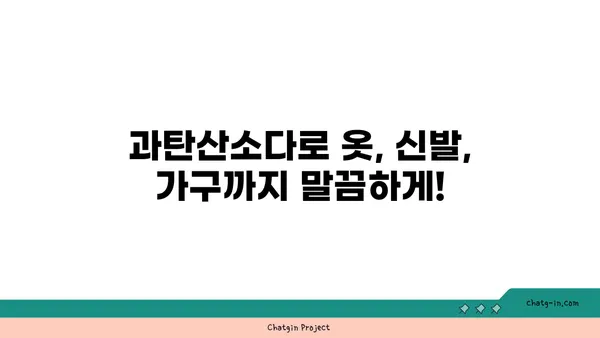 과탄산소다로 옷, 신발, 가구까지 말끔하게!

chatg-in.com

Chatgin Project